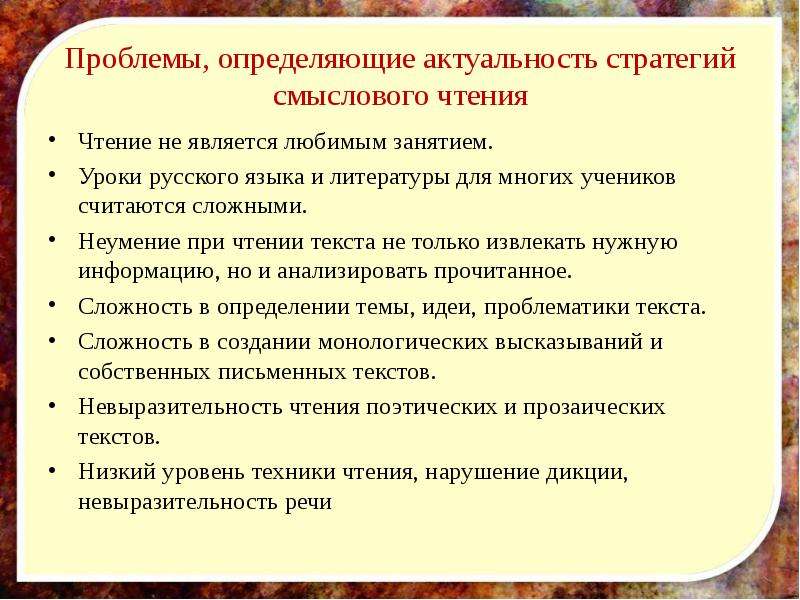 Проблемы, определяющие актуальность стратегий смыслового чтения

• Чтение не является любимым занятием.
• Уроки русского языка и литературы для многих учеников считаются сложными.
• Неумение при чтении текста не только извлекать нужную информацию, но и анализировать прочитанное.
• Сложность в определении темы, идеи, проблематики текста.
• Сложность в создании монологических высказываний и собственных письменных текстов.
• Невыразительность чтения поэтических и прозаических текстов.
• Низкий уровень техники чтения, нарушение дикции, невыразительность речи